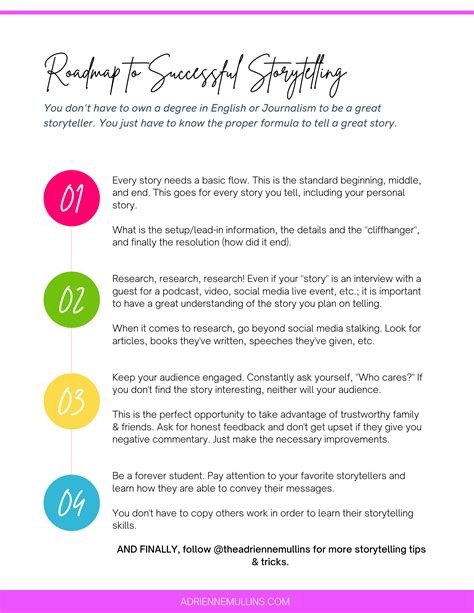 Roadmap to Successful Storytelling

You don't have to own a degree in English or Journalism to be a great storyteller. You just have to know the proper formula to tell a great story.

01

Every story needs a basic flow. This is the standard beginning, middle, and end. This goes for every story you tell, including your personal story.

What is the setup/lead-in information, the details and the "cliffhanger", and finally the resolution (how did it end).

02

Research, research, research! Even if your "story" is an interview with a guest for a podcast, video, social media live event, etc.; it is important to have a great understanding of the story you plan on telling.

When it comes to research, go beyond social media stalking. Look for articles, books they've written, speeches they've given, etc.

03

Keep your audience engaged. Constantly ask yourself, "Who cares?" If you don't find the story interesting, neither will your audience.

This is the perfect opportunity to take advantage of trustworthy family & friends. Ask for honest feedback and don't get upset if they give you negative commentary. Just make the necessary improvements.

04

Be a forever student. Pay attention to your favorite storytellers and learn how they are able to convey their messages.

You don't have to copy others work in order to learn their storytelling skills.

AND FINALLY, follow @theadriennemullins for more storytelling tips & tricks.

ADRIENNEMULLINS.COM